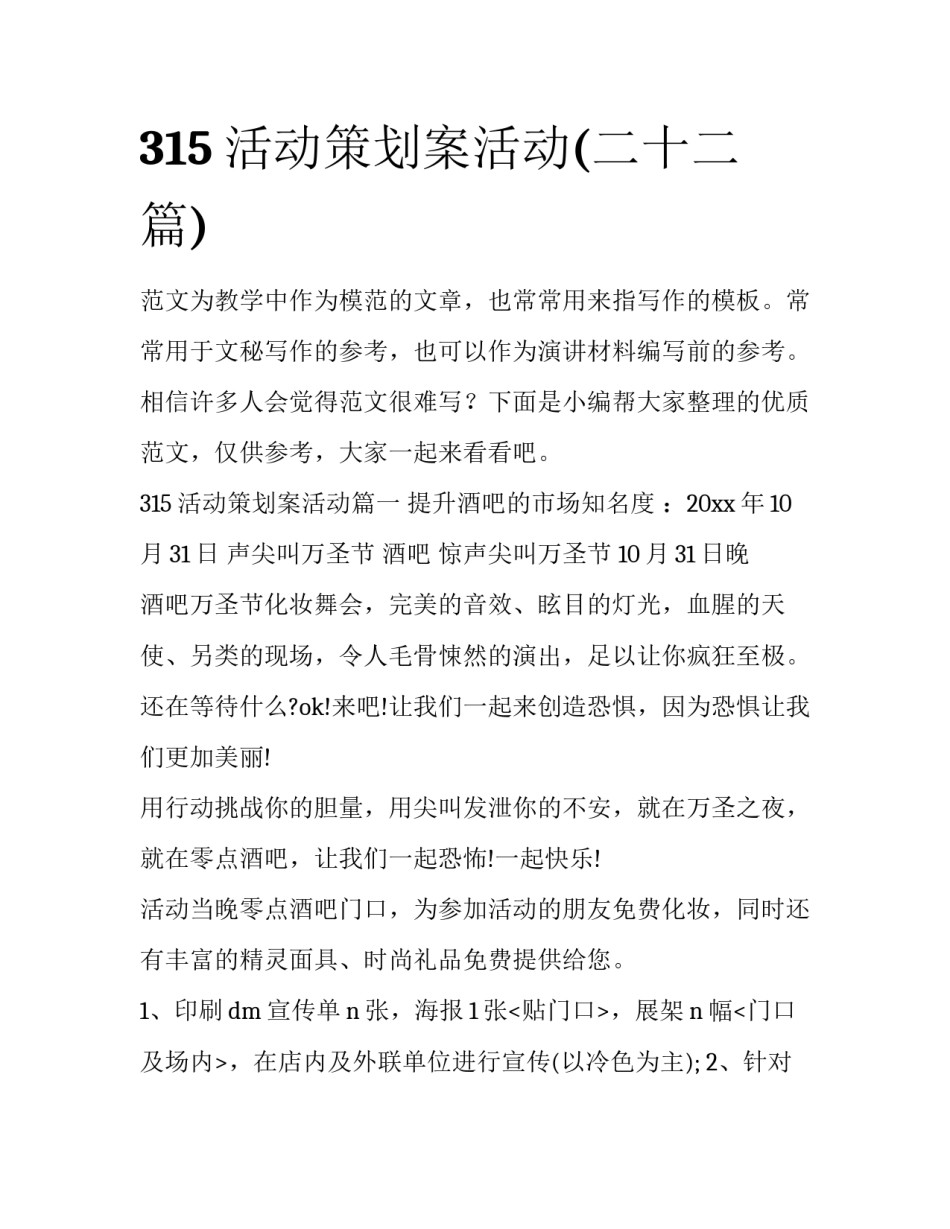 315 活动策划案活动(二十二篇)

范文为教学中作为模范的文章，也常常用来指写作的模板。常常用于文秘写作的参考，也可以作为演讲材料编写前的参考。相信许多人会觉得范文很难写？下面是小编帮大家整理的优质范文，仅供参考，大家一起来看看吧。

315 活动策划案活动篇一 提升酒吧的市场知名度 ：20xx 年 10 月 31 日 声尖叫万圣节 酒吧 惊声尖叫万圣节 10 月 31 日晚

酒吧万圣节化妆舞会，完美的音效、眩目的灯光，血腥的天使、另类的现场，令人毛骨悚然的演出，足以让你疯狂至极。还在等待什么?ok!来吧!让我们一起来创造恐惧，因为恐惧让我们更加美丽!

用行动挑战你的胆量，用尖叫发泄你的不安，就在万圣之夜，就在零点酒吧，让我们一起恐怖!一起快乐!

活动当晚零点酒吧门口，为参加活动的朋友免费化妆，同时还有丰富的精灵面具、时尚礼品免费提供给您。

1、印刷 dm 宣传单 n 张，海报 1 张<贴门口>，展架 n 幅<门口及场内>，在店内及外联单位进行宣传(以冷色为主); 2、针对